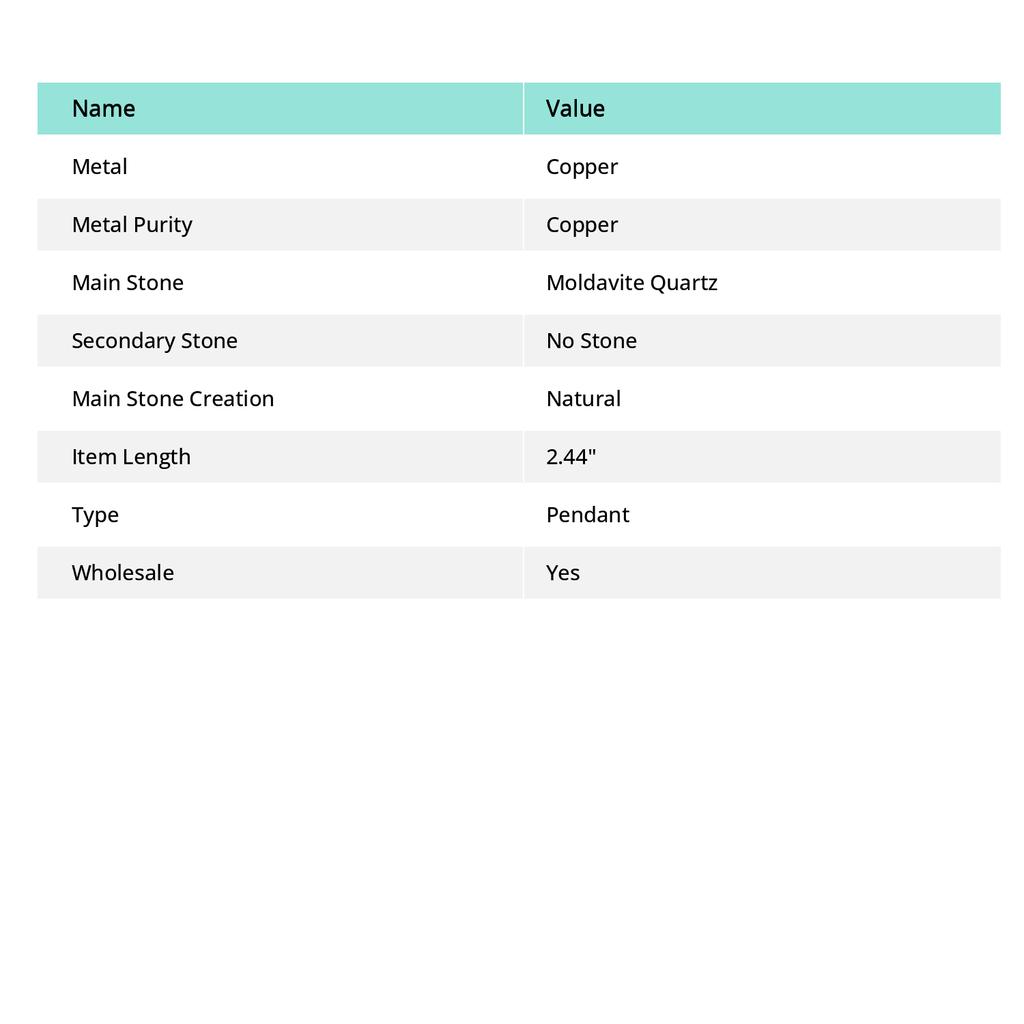 | Name | Value |
|---|---|
| Metal | Copper |
| Metal Purity | Copper |
| Main Stone | Moldavite Quartz |
| Secondary Stone | No Stone |
| Main Stone Creation | Natural |
| Item Length | 2.44" |
| Type | Pendant |
| Wholesale | Yes |